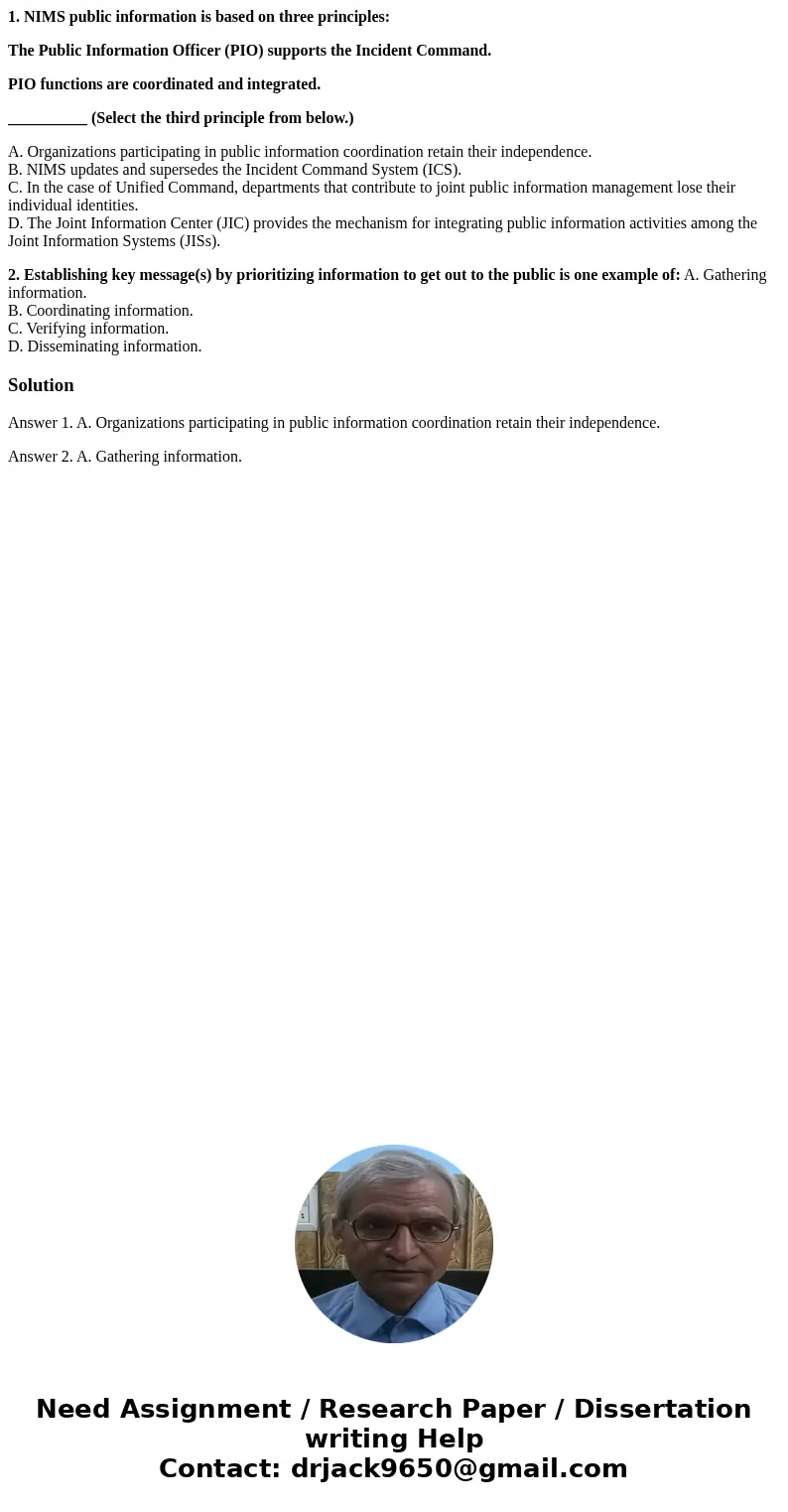 1. NIMS public information is based on three principles:

The Public Information Officer (PIO) supports the Incident Command.

PIO functions are coordinated and integrated.

__________ (Select the third principle from below.)

A. Organizations participating in public information coordination retain their independence.
B. NIMS updates and supersedes the Incident Command System (ICS).
C. In the case of Unified Command, departments that contribute to joint public information management lose their individual identities.
D. The Joint Information Center (JIC) provides the mechanism for integrating public information activities among the Joint Information Systems (JISs).

2. Establishing key message(s) by prioritizing information to get out to the public is one example of: A. Gathering information.
B. Coordinating information.
C. Verifying information.
D. Disseminating information.

Solution

Answer 1. A. Organizations participating in public information coordination retain their independence.

Answer 2. A. Gathering information.

Need Assignment / Research Paper / Dissertation writing Help
Contact: drjack9650@gmail.com